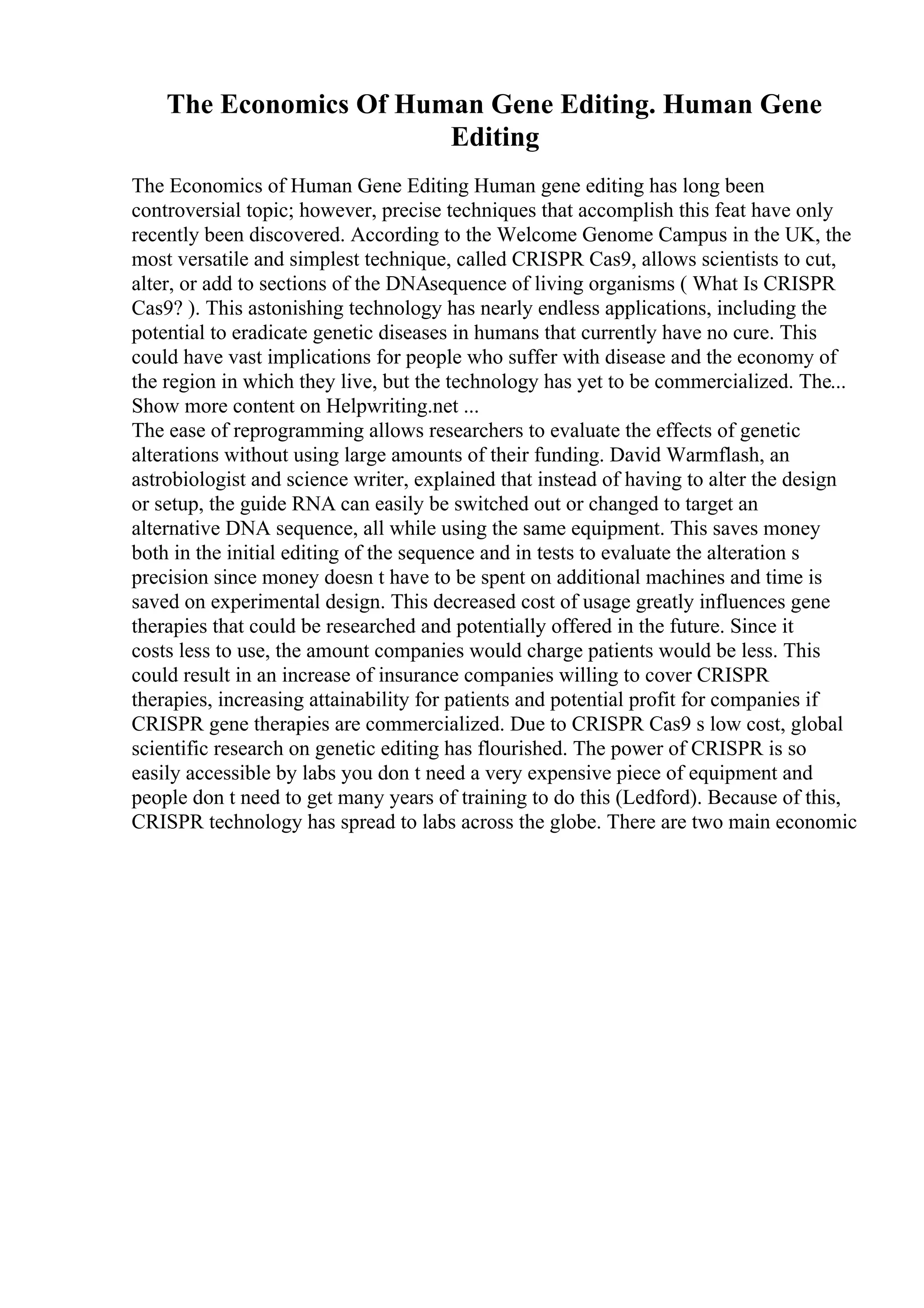 The Economics Of Human Gene Editing. Human Gene Editing

The Economics of Human Gene Editing Human gene editing has long been controversial topic; however, precise techniques that accomplish this feat have only recently been discovered. According to the Welcome Genome Campus in the UK, the most versatile and simplest technique, called CRISPR Cas9, allows scientists to cut, alter, or add to sections of the DNAsequence of living organisms ( What Is CRISPR Cas9? ). This astonishing technology has nearly endless applications, including the potential to eradicate genetic diseases in humans that currently have no cure. This could have vast implications for people who suffer with disease and the economy of the region in which they live, but the technology has yet to be commercialized. The... Show more content on Helpwriting.net ...
The ease of reprogramming allows researchers to evaluate the effects of genetic alterations without using large amounts of their funding. David Warmflash, an astrobiologist and science writer, explained that instead of having to alter the design or setup, the guide RNA can easily be switched out or changed to target an alternative DNA sequence, all while using the same equipment. This saves money both in the initial editing of the sequence and in tests to evaluate the alteration s precision since money doesn t have to be spent on additional machines and time is saved on experimental design. This decreased cost of usage greatly influences gene therapies that could be researched and potentially offered in the future. Since it costs less to use, the amount companies would charge patients would be less. This could result in an increase of insurance companies willing to cover CRISPR therapies, increasing attainability for patients and potential profit for companies if CRISPR gene therapies are commercialized. Due to CRISPR Cas9 s low cost, global scientific research on genetic editing has flourished. The power of CRISPR is so easily accessible by labs you don t need a very expensive piece of equipment and people don t need to get many years of training to do this (Ledford). Because of this, CRISPR technology has spread to labs across the globe. There are two main economic